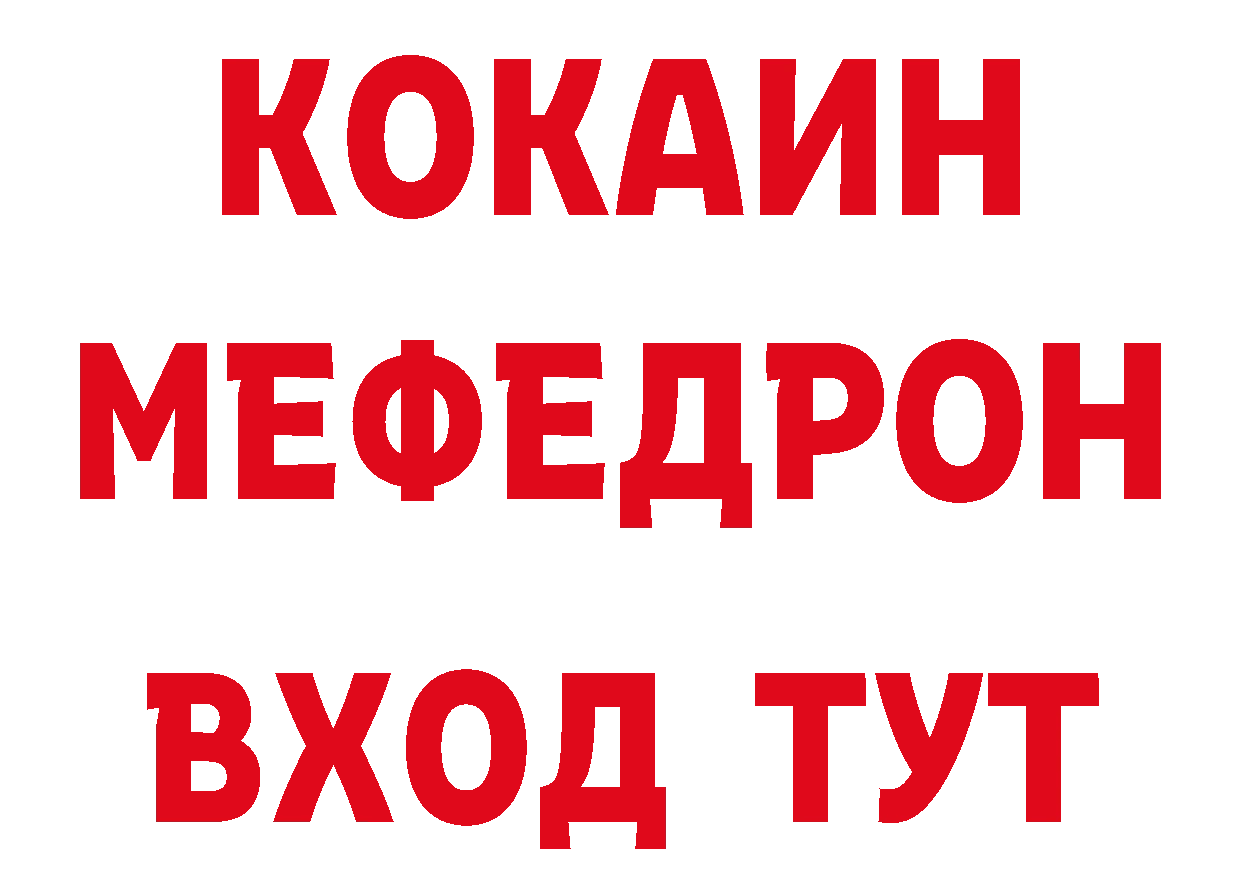 КОКАИН
МЕФЕДРОН
ВХОД ТУТ